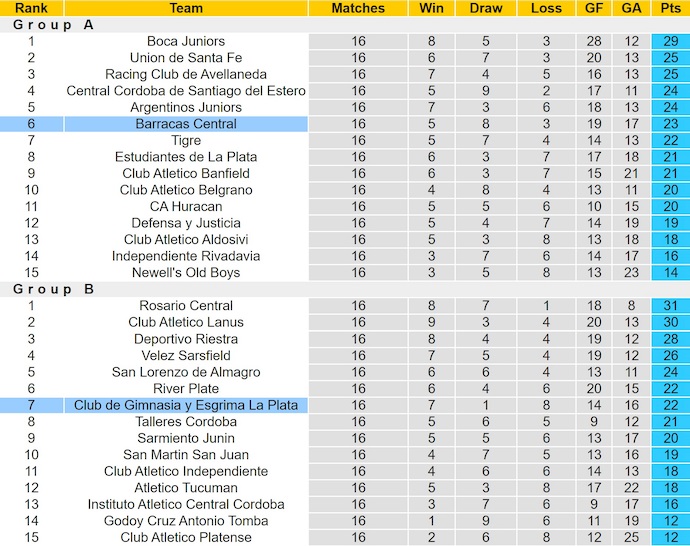 | Rank | Team | Matches | Win | Draw | Loss | GF | GA | Pts |
|---|---|---|---|---|---|---|---|---|
| Group A | | | | | | | | |
| 1 | Boca Juniors | 16 | 8 | 5 | 3 | 28 | 12 | 29 |
| 2 | Union de Santa Fe | 16 | 6 | 7 | 3 | 20 | 13 | 25 |
| 3 | Racing Club de Avellaneda | 16 | 7 | 4 | 5 | 16 | 13 | 25 |
| 4 | Central Cordoba de Santiago del Estero | 16 | 5 | 9 | 2 | 17 | 11 | 24 |
| 5 | Argentinos Juniors | 16 | 7 | 3 | 6 | 18 | 13 | 24 |
| 6 | Barracas Central | 16 | 5 | 8 | 3 | 19 | 17 | 23 |
| 7 | Tigre | 16 | 5 | 7 | 4 | 14 | 13 | 22 |
| 8 | Estudiantes de La Plata | 16 | 6 | 3 | 7 | 17 | 18 | 21 |
| 9 | Club Atletico Banfield | 16 | 6 | 3 | 7 | 15 | 21 | 21 |
| 10 | Club Atletico Belgrano | 16 | 4 | 8 | 4 | 13 | 11 | 20 |
| 11 | CA Huracan | 16 | 5 | 5 | 6 | 10 | 15 | 20 |
| 12 | Defensa y Justicia | 16 | 5 | 4 | 7 | 14 | 19 | 19 |
| 13 | Club Atletico Aldosivi | 16 | 5 | 3 | 8 | 13 | 18 | 18 |
| 14 | Independiente Rivadavia | 16 | 3 | 7 | 6 | 14 | 17 | 16 |
| 15 | Newell's Old Boys | 16 | 3 | 5 | 8 | 13 | 23 | 14 |
| Group B | | | | | | | | |
| 1 | Rosario Central | 16 | 8 | 7 | 1 | 18 | 8 | 31 |
| 2 | Club Atletico Lanus | 16 | 9 | 3 | 4 | 20 | 13 | 30 |
| 3 | Deportivo Riestra | 16 | 8 | 4 | 4 | 19 | 12 | 28 |
| 4 | Velez Sarsfield | 16 | 7 | 5 | 4 | 19 | 12 | 26 |
| 5 | San Lorenzo de Almagro | 16 | 6 | 6 | 4 | 13 | 11 | 24 |
| 6 | River Plate | 16 | 6 | 4 | 6 | 20 | 15 | 22 |
| 7 | Club de Gimnasia y Esgrima La Plata | 16 | 7 | 1 | 8 | 14 | 16 | 22 |
| 8 | Talleres Cordoba | 16 | 5 | 6 | 5 | 9 | 12 | 21 |
| 9 | Sarmiento Junin | 16 | 5 | 5 | 6 | 13 | 17 | 20 |
| 10 | San Martin San Juan | 16 | 4 | 7 | 5 | 13 | 16 | 19 |
| 11 | Club Atletico Independiente | 16 | 4 | 6 | 6 | 14 | 13 | 18 |
| 12 | Atletico Tucuman | 16 | 5 | 3 | 8 | 17 | 22 | 18 |
| 13 | Instituto Atletico Central Cordoba | 16 | 3 | 7 | 6 | 9 | 17 | 16 |
| 14 | Godoy Cruz Antonio Tomba | 16 | 1 | 9 | 6 | 11 | 19 | 12 |
| 15 | Club Atletico Platense | 16 | 2 | 6 | 8 | 12 | 25 | 12 |